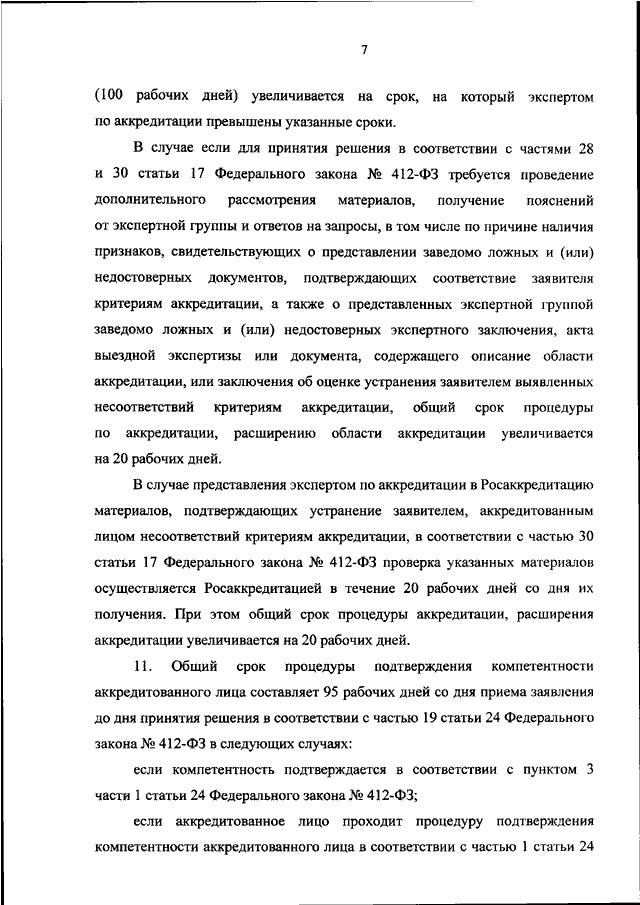 7

(100 рабочих дней) увеличивается на срок, на который экспертом по аккредитации превышены указанные сроки.

В случае если для принятия решения в соответствии с частями 28 и 30 статьи 17 Федерального закона № 412-ФЗ требуется проведение дополнительного рассмотрения материалов, получение пояснений от экспертной группы и ответов на запросы, в том числе по причине наличия признаков, свидетельствующих о представлении заведомо ложных и (или) недостоверных документов, подтверждающих соответствие заявителя критериям аккредитации, а также о представленных экспертной группой заведомо ложных и (или) недостоверных экспертного заключения, акта выездной экспертизы или документа, содержащего описание области аккредитации, или заключения об оценке устранения заявителем выявленных несоответствий критериям аккредитации, общий срок процедуры по аккредитации, расширению области аккредитации увеличивается на 20 рабочих дней.

В случае представления экспертом по аккредитации в Росаккредитацию материалов, подтверждающих устранение заявителем, аккредитованным лицом несоответствий критериям аккредитации, в соответствии с частью 30 статьи 17 Федерального закона № 412-ФЗ проверка указанных материалов осуществляется Росаккредитацией в течение 20 рабочих дней со дня их получения. При этом общий срок процедуры аккредитации, расширения аккредитации увеличивается на 20 рабочих дней.

11. Общий срок процедуры подтверждения компетентности аккредитованного лица составляет 95 рабочих дней со дня приема заявления до дня принятия решения в соответствии с частью 19 статьи 24 Федерального закона № 412-ФЗ в следующих случаях:

если компетентность подтверждается в соответствии с пунктом 3 части 1 статьи 24 Федерального закона № 412-ФЗ;

если аккредитованное лицо проходит процедуру подтверждения компетентности аккредитованного лица в соответствии с частью 1 статьи 24